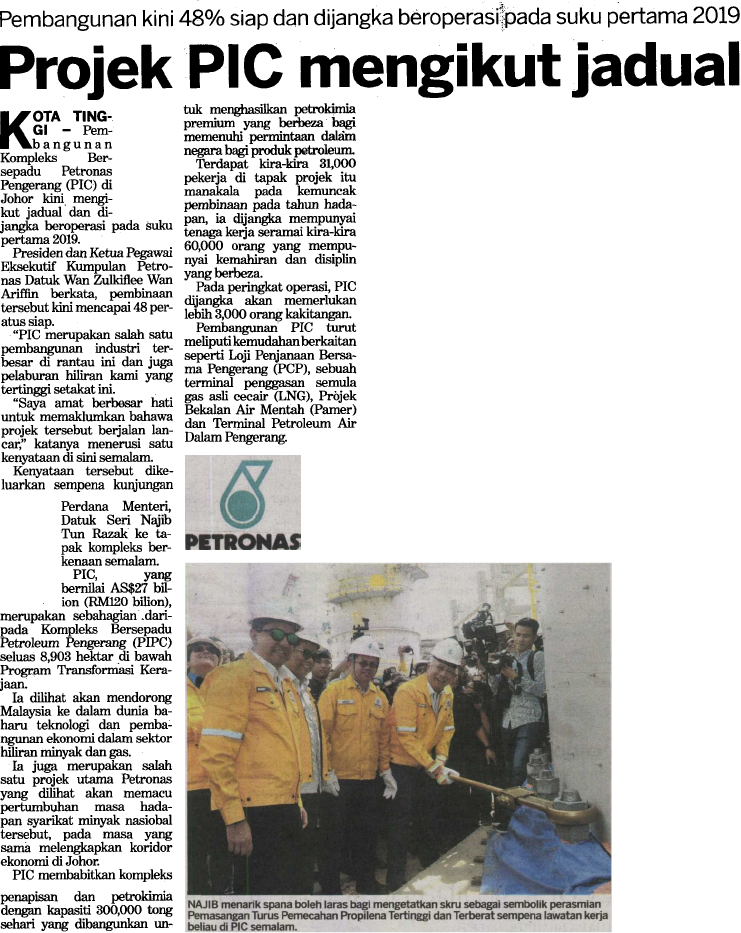 Pembangunan kini 48% siap dan dijangka beroperasi pada suku pertama 2019

Projek PIC mengikut jadual

KOTA TINGGI – Pembangunan Kompleks Bersepadu Petronas Pengerang (PIC) di Johor kini mengikut jadual dan dijangka beroperasi pada suku pertama 2019.

Presiden dan Ketua Pegawai Eksekutif Kumpulan Petronas Datuk Wan Zulkiflee Wan Ariffin berkata, pembinaan tersebut kini mencapai 48 peratus siap.

"PIC merupakan salah satu pembangunan industri terbesar di rantau ini dan juga pelaburan hiliran kami yang tertinggi setakat ini.

"Saya amat berbesar hati untuk memaklumkan bahawa projek tersebut berjalan lancar," katanya menerusi satu kenyataan di sini semalam.

Kenyataan tersebut dikeluarkan sempena kunjungan Perdana Menteri, Datuk Seri Najib Tun Razak ke tapak kompleks berkenaan semalam.

PIC, yang bernilai AS$27 bilion (RM120 bilion), merupakan sebahagian daripada Kompleks Bersepadu Petroleum Pengerang (PIPC) seluas 8,903 hektar di bawah Program Transformasi Kerajaan.

Ia dilihat akan mendorong Malaysia ke dalam dunia baharu teknologi dan pembangunan ekonomi dalam sektor hiliran minyak dan gas.

Ia juga merupakan salah satu projek utama Petronas yang dilihat akan memacu pertumbuhan masa hadapan syarikat minyak nasiobal tersebut, pada masa yang sama melengkapkan koridor ekonomi di Johor.

PIC membabitkan kompleks penapisan dan petrokimia dengan kapasiti 300,000 tong sehari yang dibangunkan untuk menghasilkan petrokimia premium yang berbeza bagi memenuhi permintaan dalam negara bagi produk petroleum.

Terdapat kira-kira 31,000 pekerja di tapak projek itu manakala pada kemuncak pembinaan pada tahun hadapan, ia dijangka mempunyai tenaga kerja seramai kira-kira 60,000 orang yang mempunyai kemahiran dan disiplin yang berbeza.

Pada peringkat operasi, PIC dijangka akan memerlukan lebih 3,000 orang kakitangan.

Pembangunan PIC turut meliputi kemudahan berkaitan seperti Loji Penjanaan Bersama Pengerang (PCP), sebuah terminal penggasan semula gas asli cecair (LNG), Projek Bekalan Air Mentah (Pamer) dan Terminal Petroleum Air Dalam Pengerang.

PETRONAS

NAJIB menarik spana boleh laras bagi mengetatkan skru sebagai sembolik perasmian Pemasangan Turus Pemecahan Propilena Tertinggi dan Terberat sempena lawatan kerja beliau di PIC semalam.